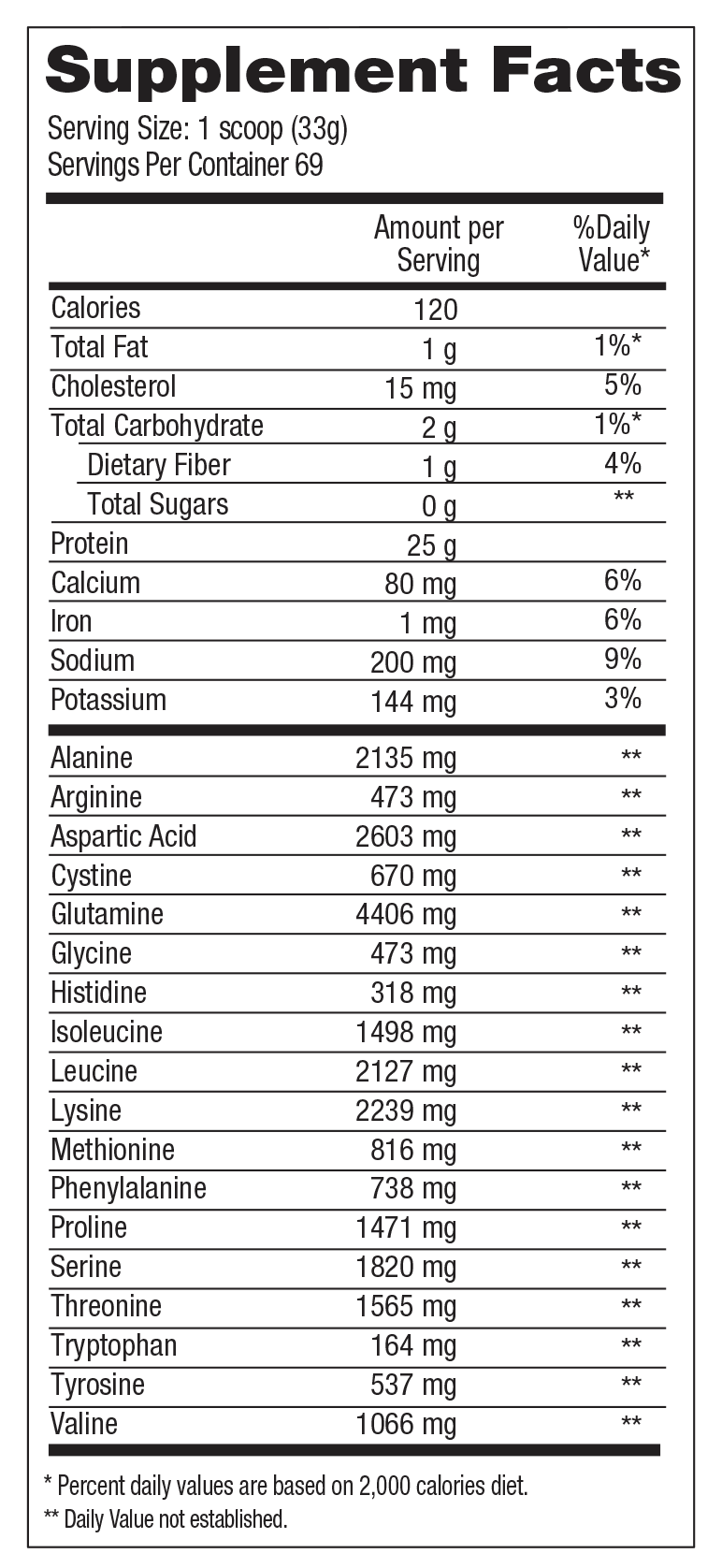 Supplement Facts
Serving Size: 1 scoop (33g)
Servings Per Container 69

| | Amount per Serving | %Daily Value* |
|---|---|---|
| Calories | 120 | |
| Total Fat | 1 g | 1%* |
| Cholesterol | 15 mg | 5% |
| Total Carbohydrate | 2 g | 1%* |
| Dietary Fiber | 1 g | 4% |
| Total Sugars | 0 g | ** |
| Protein | 25 g | |
| Calcium | 80 mg | 6% |
| Iron | 1 mg | 6% |
| Sodium | 200 mg | 9% |
| Potassium | 144 mg | 3% |
| Alanine | 2135 mg | ** |
| Arginine | 473 mg | ** |
| Aspartic Acid | 2603 mg | ** |
| Cystine | 670 mg | ** |
| Glutamine | 4406 mg | ** |
| Glycine | 473 mg | ** |
| Histidine | 318 mg | ** |
| Isoleucine | 1498 mg | ** |
| Leucine | 2127 mg | ** |
| Lysine | 2239 mg | ** |
| Methionine | 816 mg | ** |
| Phenylalanine | 738 mg | ** |
| Proline | 1471 mg | ** |
| Serine | 1820 mg | ** |
| Threonine | 1565 mg | ** |
| Tryptophan | 164 mg | ** |
| Tyrosine | 537 mg | ** |
| Valine | 1066 mg | ** |

* Percent daily values are based on 2,000 calories diet.
** Daily Value not established.